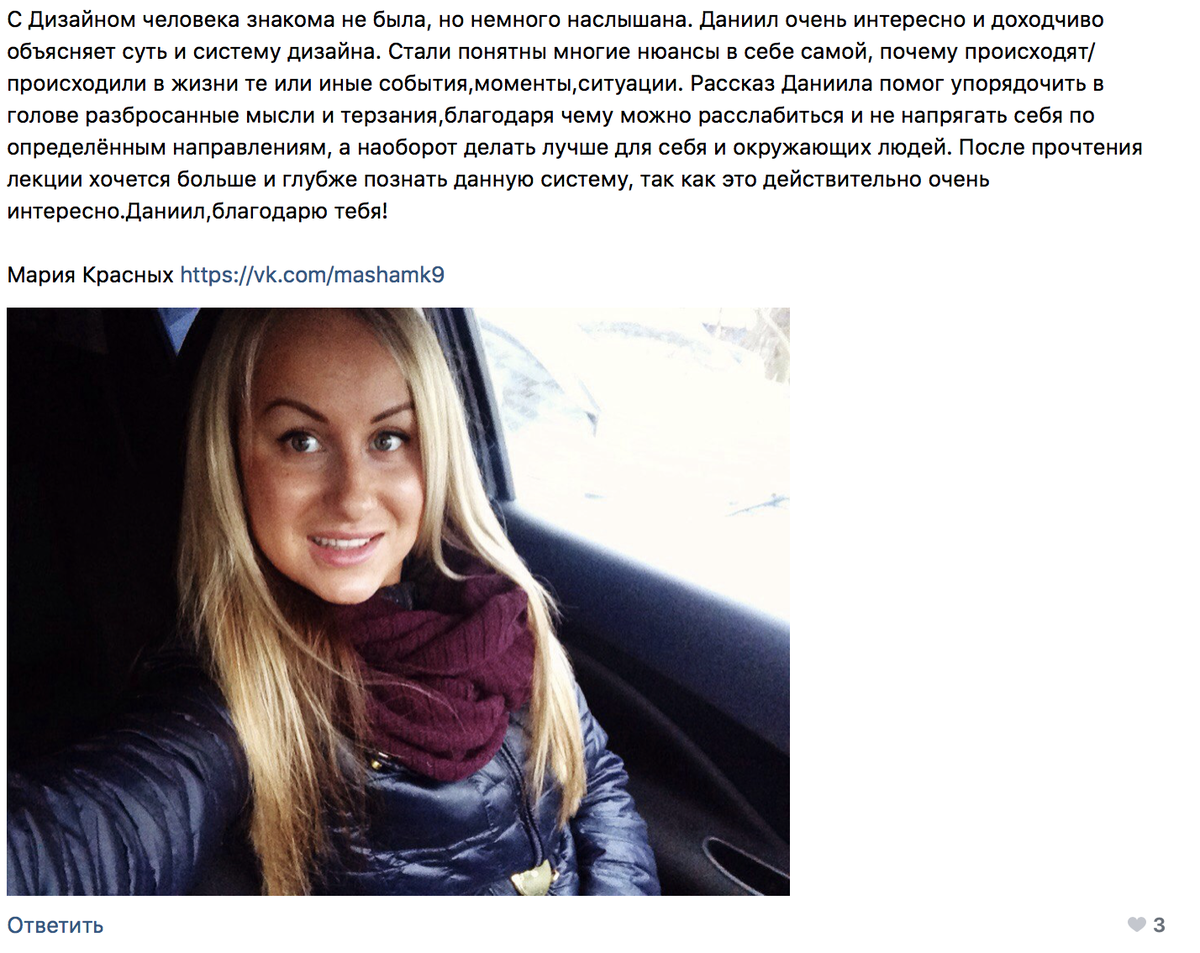 С Дизайном человека знакома не была, но немного наслышана. Даниил очень интересно и доходчиво объясняет суть и систему дизайна. Стали понятны многие нюансы в себе самой, почему происходят/происходили в жизни те или иные события,моменты,ситуации. Рассказ Даниила помог упорядочить в голове разбросанные мысли и терзания,благодаря чему можно расслабиться и не напрягать себя по определённым направлениям, а наоборот делать лучше для себя и окружающих людей. После прочтения лекции хочется больше и глубже познать данную систему, так как это действительно очень интересно.Даниил,благодарю тебя!

Мария Красных https://vk.com/mashamk9

Ответить

3